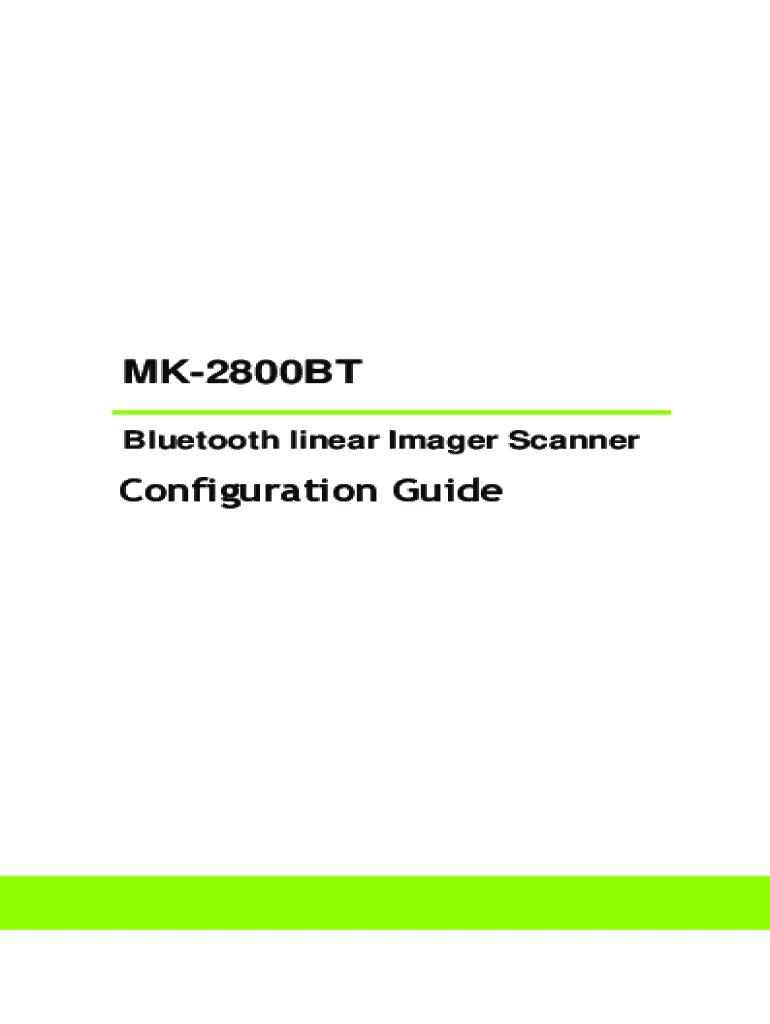 MK-2800BT

Bluetooth linear Imager Scanner

Configuration Guide